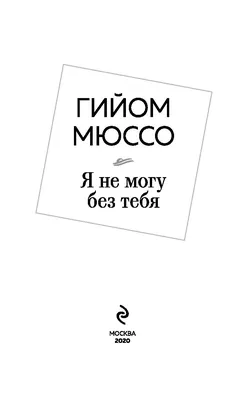 ГИЙОМ МЮССО

Я не могу без тебя

МОСКВА
2020